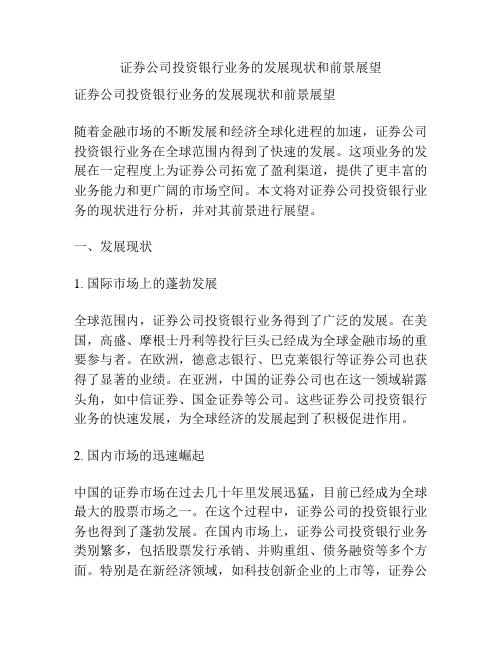 证券公司投资银行业务的发展现状和前景展望

证券公司投资银行业务的发展现状和前景展望

随着金融市场的不断发展和经济全球化进程的加速，证券公司投资银行业务在全球范围内得到了快速的发展。这项业务的发展在一定程度上为证券公司拓宽了盈利渠道，提供了更丰富的业务能力和更广阔的市场空间。本文将对证券公司投资银行业务的现状进行分析，并对其前景进行展望。

一、发展现状

1. 国际市场上的蓬勃发展

全球范围内，证券公司投资银行业务得到了广泛的发展。在美国，高盛、摩根士丹利等投行巨头已经成为全球金融市场的重要参与者。在欧洲，德意志银行、巴克莱银行等证券公司也获得了显著的业绩。在亚洲，中国的证券公司也在这一领域崭露头角，如中信证券、国金证券等公司。这些证券公司投资银行业务的快速发展，为全球经济的发展起到了积极促进作用。

2. 国内市场的迅速崛起

中国的证券市场在过去几十年里发展迅猛，目前已经成为全球最大的股票市场之一。在这个过程中，证券公司的投资银行业务也得到了蓬勃发展。在国内市场上，证券公司投资银行业务类别繁多，包括股票发行承销、并购重组、债务融资等多个方面。特别是在新经济领域，如科技创新企业的上市等，证券公